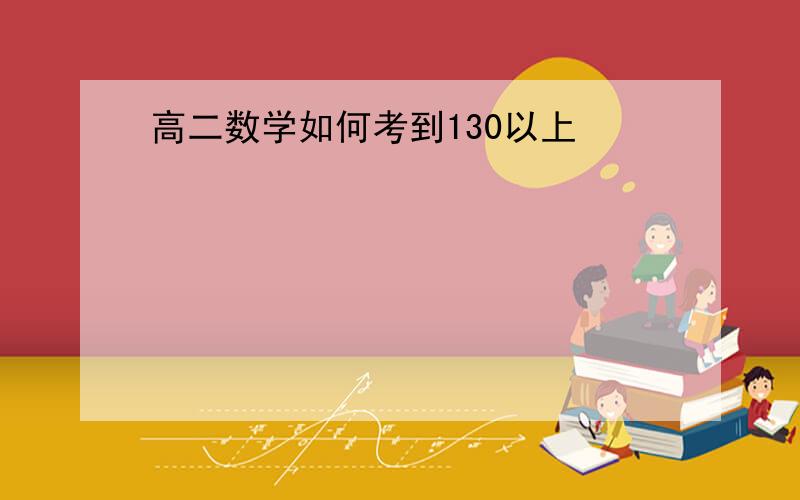 高二数学如何考到130以上